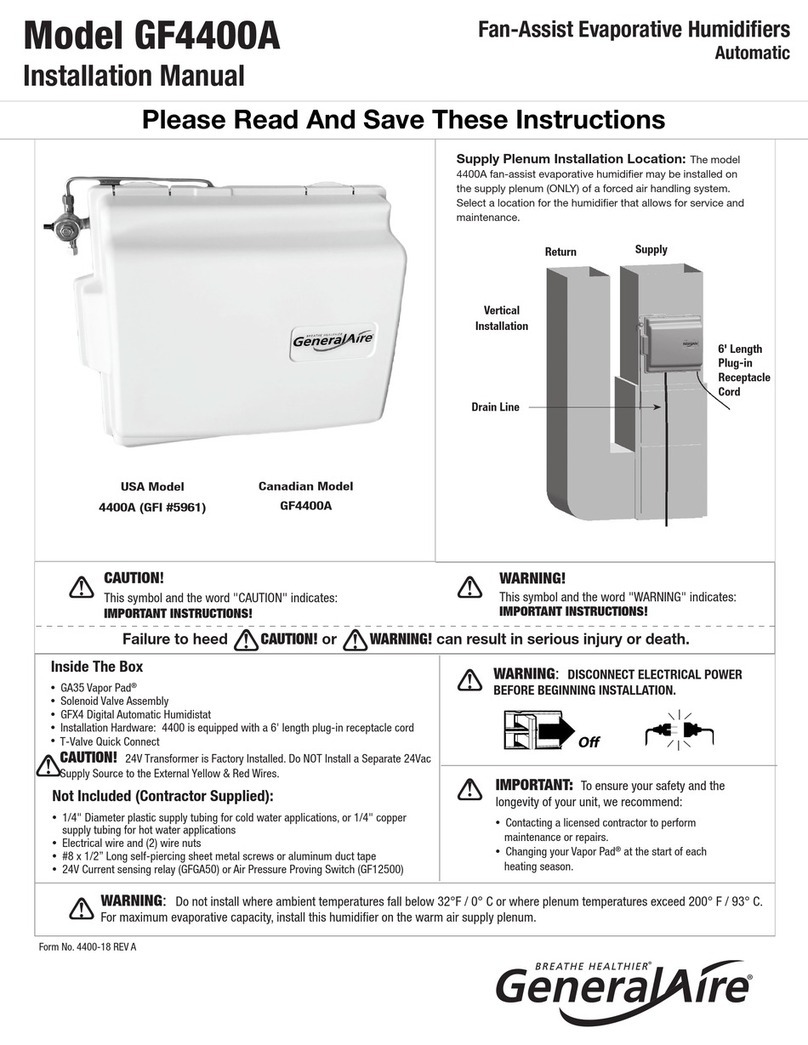 Model GF4400A
Installation Manual

Fan-Assist Evaporative Humidifiers
Automatic

Please Read And Save These Instructions

BREATHE HEALTHIER GeneralAire

USA Model
4400A (GFI #5961)

Canadian Model
GF4400A

Supply Plenum Installation Location: The model 4400A fan-assist evaporative humidifier may be installed on the supply plenum (ONLY) of a forced air handling system. Select a location for the humidifier that allows for service and maintenance.

Return

Supply

Vertical Installation

6' Length Plug-in Receptacle Cord

Drain Line

CAUTION!
This symbol and the word "CAUTION" indicates:
IMPORTANT INSTRUCTIONS!

WARNING!
This symbol and the word "WARNING" indicates:
IMPORTANT INSTRUCTIONS!

Failure to heed CAUTION! or WARNING! can result in serious injury or death.

Inside The Box
• GA35 Vapor Pad®
• Solenoid Valve Assembly
• GFX4 Digital Automatic Humidistat
• Installation Hardware: 4400 is equipped with a 6' length plug-in receptacle cord
• T-Valve Quick Connect
CAUTION! 24V Transformer is Factory Installed. Do NOT Install a Separate 24Vac Supply Source to the External Yellow & Red Wires.

Not Included (Contractor Supplied):
• 1/4" Diameter plastic supply tubing for cold water applications, or 1/4" copper supply tubing for hot water applications
• Electrical wire and (2) wire nuts
• #8 x 1/2" Long self-piercing sheet metal screws or aluminum duct tape
• 24V Current sensing relay (GFGA50) or Air Pressure Proving Switch (GF12500)

WARNING: DISCONNECT ELECTRICAL POWER BEFORE BEGINNING INSTALLATION.

Off

IMPORTANT: To ensure your safety and the longevity of your unit, we recommend:
• Contacting a licensed contractor to perform maintenance or repairs.
• Changing your Vapor Pad® at the start of each heating season.

WARNING: Do not install where ambient temperatures fall below 32°F / 0° C or where plenum temperatures exceed 200° F / 93° C. For maximum evaporative capacity, install this humidifier on the warm air supply plenum.

Form No. 4400-18 REV A

BREATHE HEALTHIER® GeneralAire®